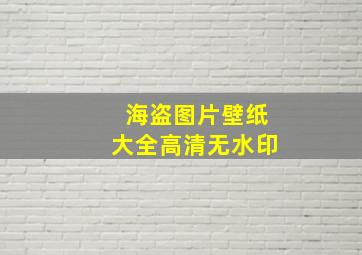 海盗图片壁纸
大全高清无水印